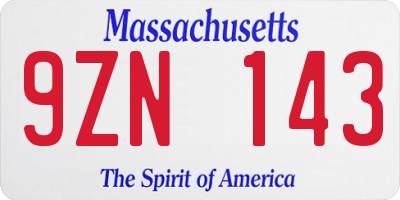 Massachusetts

9ZN 143

The Spirit of America